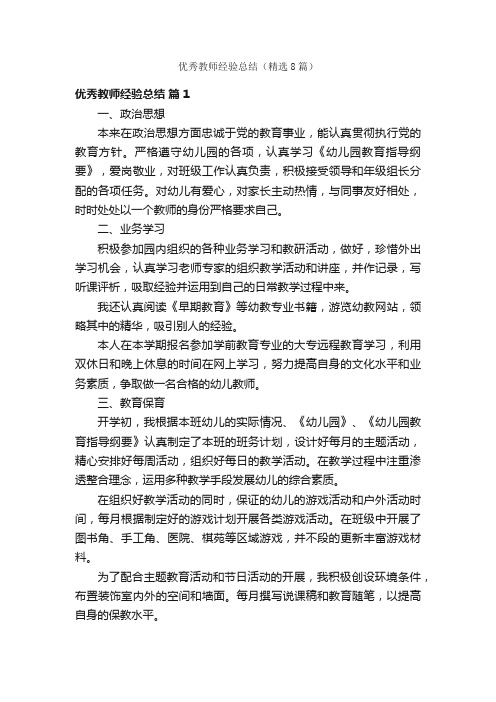 优秀教师经验总结（精选8篇）

优秀教师经验总结 篇1

一、政治思想

本来在政治思想方面忠诚于党的教育事业，能认真贯彻执行党的教育方针。严格遵守幼儿园的各项，认真学习《幼儿园教育指导纲要》，爱岗敬业，对班级工作认真负责，积极接受领导和年级组长分配的各项任务。对幼儿有爱心，对家长主动热情，与同事友好相处，时时处处以一个教师的身份严格要求自己。

二、业务学习

积极参加园内组织的各种业务学习和教研活动，做好，珍惜外出学习机会，认真学习老师专家的组织教学活动和讲座，并作记录，写听课评析，吸取经验并运用到自己的日常教学过程中来。

我还认真阅读《早期教育》等幼教专业书籍，游览幼教网站，领略其中的精华，吸引别人的经验。

本人在本学期报名参加学前教育专业的大专远程教育学习，利用双休日和晚上休息的时间在网上学习，努力提高自身的文化水平和业务素质，争取做一名合格的幼儿教师。

三、教育保育

开学初，我根据本班幼儿的实际情况、《幼儿园》、《幼儿园教育指导纲要》认真制定了本班的班务计划，设计好每月的主题活动，精心安排好每周活动，组织好每日的教学活动。在教学过程中注重渗透整合理念，运用多种教学手段发展幼儿的综合素质。

在组织好教学活动的同时，保证的幼儿的游戏活动和户外活动时间，每月根据制定好的游戏计划开展各类游戏活动。在班级中开展了图书角、手工角、医院、棋苑等区域游戏，并不段的更新丰富游戏材料。

为了配合主题教育活动和节日活动的开展，我积极创设环境条件，布置装饰室内外的空间和墙面。每月撰写说课稿和教育随笔，以提高自身的保教水平。